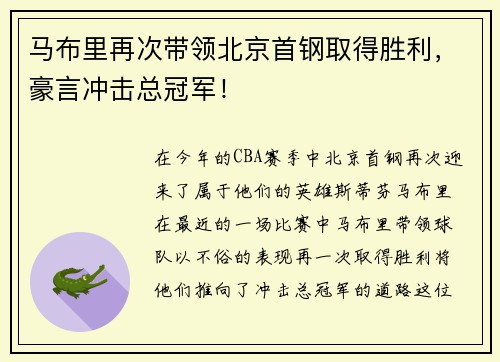 马布里再次带领北京首钢取得胜利，豪言冲击总冠军！

在今年的CBA赛季中北京首钢再次迎来了属于他们的英雄斯蒂芬马布里在最近的一场比赛中马布里带领球队以不俗的表现再一次取得胜利将他们推向了冲击总冠军的道路这位